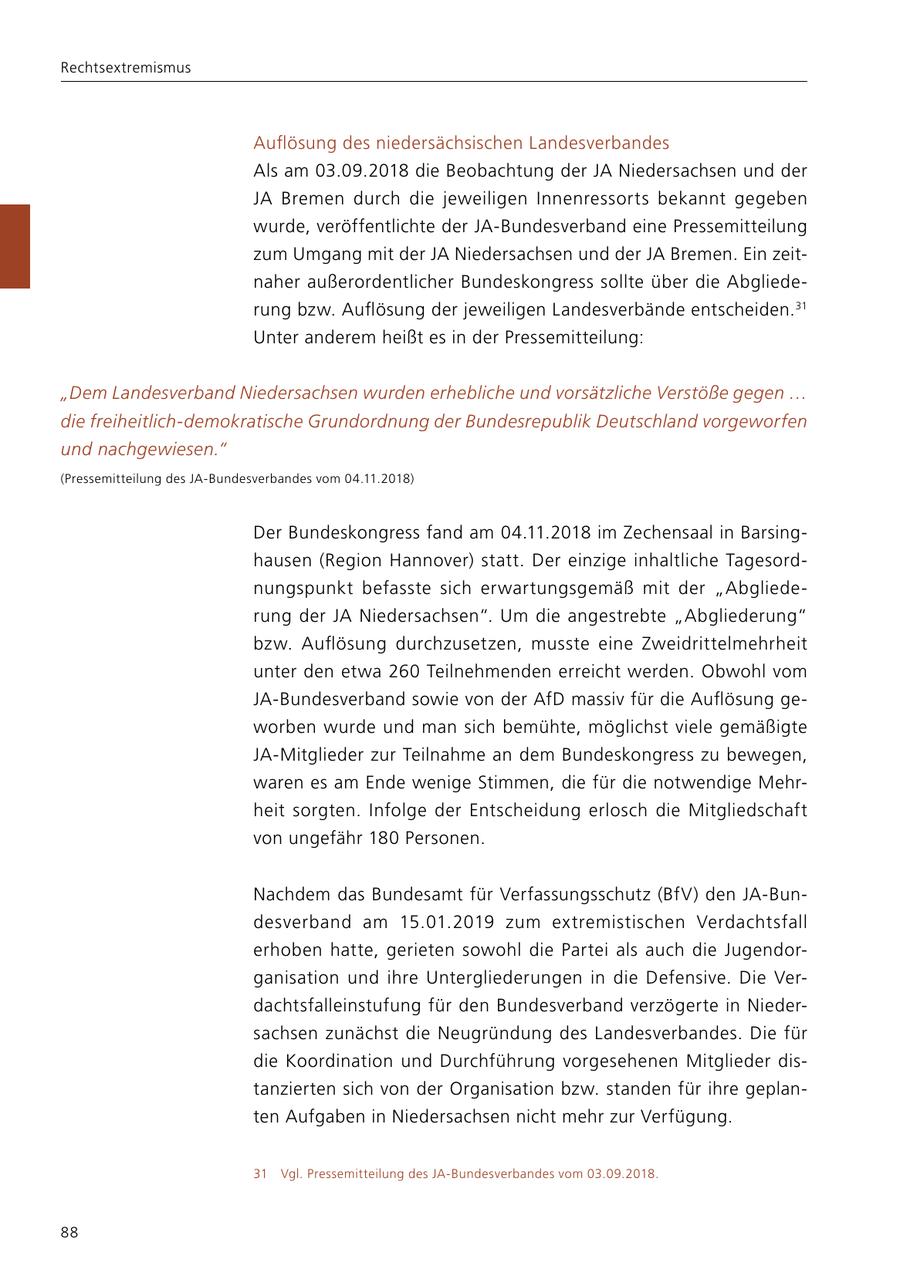 Rechtsextremismus

Auflösung des niedersächsischen Landesverbandes
Als am 03.09.2018 die Beobachtung der JA Niedersachsen und der JA Bremen durch die jeweiligen Innenressorts bekannt gegeben wurde, veröffentlichte der JA-Bundesverband eine Pressemitteilung zum Umgang mit der JA Niedersachsen und der JA Bremen. Ein zeitnaher außerordentlicher Bundeskongress sollte über die Abgliederung bzw. Auflösung der jeweiligen Landesverbände entscheiden.$^{31}$ Unter anderem heißt es in der Pressemitteilung:

„Dem Landesverband Niedersachsen wurden erhebliche und vorsätzliche Verstöße gegen … die freiheitlich-demokratische Grundordnung der Bundesrepublik Deutschland vorgeworfen und nachgewiesen.“
(Pressemitteilung des JA-Bundesverbandes vom 04.11.2018)

Der Bundeskongress fand am 04.11.2018 im Zechensaal in Barsinghausen (Region Hannover) statt. Der einzige inhaltliche Tagesordnungspunkt befasste sich erwartungsgemäß mit der „Abgliederung der JA Niedersachsen“. Um die angestrebte „Abgliederung“ bzw. Auflösung durchzusetzen, musste eine Zweidrittelmehrheit unter den etwa 260 Teilnehmenden erreicht werden. Obwohl vom JA-Bundesverband sowie von der AfD massiv für die Auflösung geworben wurde und man sich bemühte, möglichst viele gemäßigte JA-Mitglieder zur Teilnahme an dem Bundeskongress zu bewegen, waren es am Ende wenige Stimmen, die für die notwendige Mehrheit sorgten. Infolge der Entscheidung erlosch die Mitgliedschaft von ungefähr 180 Personen.

Nachdem das Bundesamt für Verfassungsschutz (BfV) den JA-Bundesverband am 15.01.2019 zum extremistischen Verdachtsfall erhoben hatte, gerieten sowohl die Partei als auch die Jugendorganisation und ihre Untergliederungen in die Defensive. Die Verdachtsfalleinstufung für den Bundesverband verzögerte in Niedersachsen zunächst die Neugründung des Landesverbandes. Die für die Koordination und Durchführung vorgesehenen Mitglieder distanzierten sich von der Organisation bzw. standen für ihre geplanten Aufgaben in Niedersachsen nicht mehr zur Verfügung.

31 Vgl. Pressemitteilung des JA-Bundesverbandes vom 03.09.2018.

88